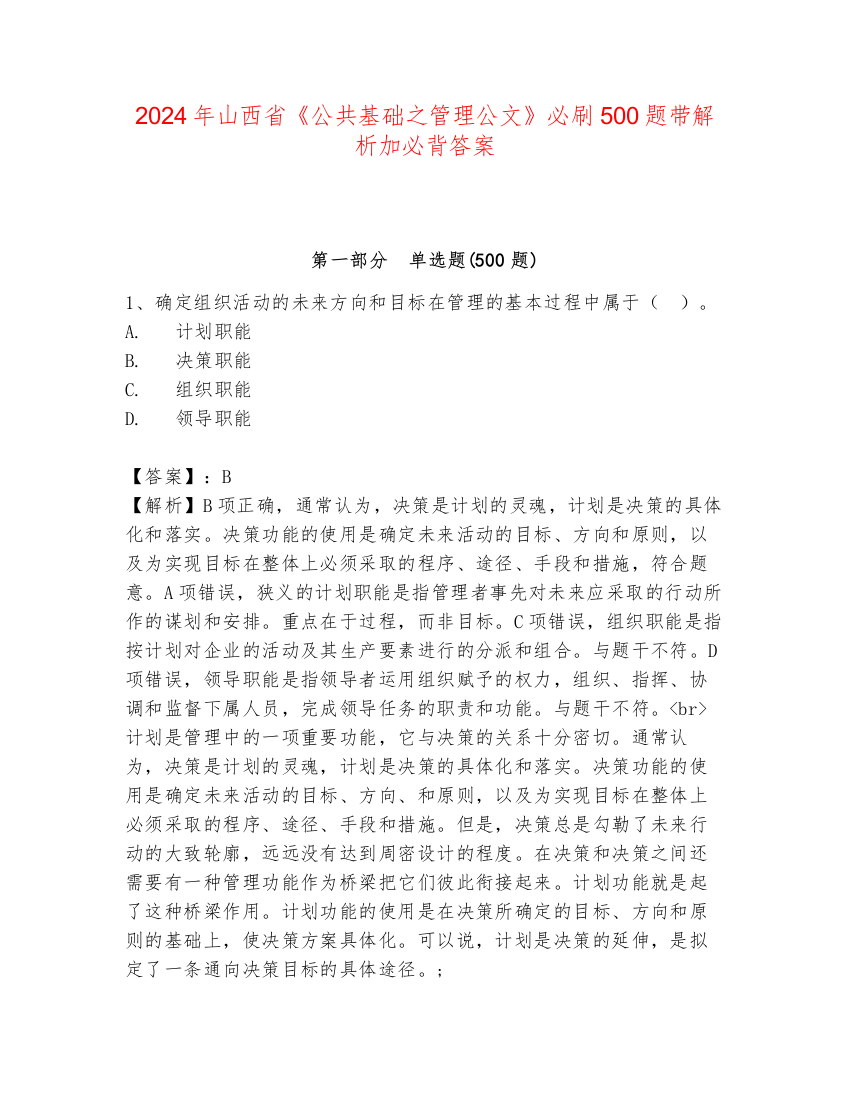 2024 年山西省《公共基础之管理公文》必刷 500 题带解析加必背答案

第一部分　单选题(500 题)

1、确定组织活动的未来方向和目标在管理的基本过程中属于（　）。
A.　　计划职能
B.　　决策职能
C.　　组织职能
D.　　领导职能

【答案】：B
【解析】B 项正确，通常认为，决策是计划的灵魂，计划是决策的具体化和落实。决策功能的使用是确定未来活动的目标、方向和原则，以及为实现目标在整体上必须采取的程序、途径、手段和措施，符合题意。A 项错误，狭义的计划职能是指管理者事先对未来应采取的行动所作的谋划和安排。重点在于过程，而非目标。C 项错误，组织职能是指按计划对企业的活动及其生产要素进行的分派和组合。与题干不符。D 项错误，领导职能是指领导者运用组织赋予的权力，组织、指挥、协调和监督下属人员，完成领导任务的职责和功能。与题干不符。<br>计划是管理中的一项重要功能，它与决策的关系十分密切。通常认为，决策是计划的灵魂，计划是决策的具体化和落实。决策功能的使用是确定未来活动的目标、方向、和原则，以及为实现目标在整体上必须采取的程序、途径、手段和措施。但是，决策总是勾勒了未来行动的大致轮廓，远远没有达到周密设计的程度。在决策和决策之间还需要有一种管理功能作为桥梁把它们彼此衔接起来。计划功能就是起了这种桥梁作用。计划功能的使用是在决策所确定的目标、方向和原则的基础上，使决策方案具体化。可以说，计划是决策的延伸，是拟定了一条通向决策目标的具体途径。；